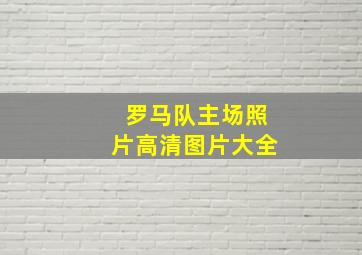 罗马队主场照片高清图片大全